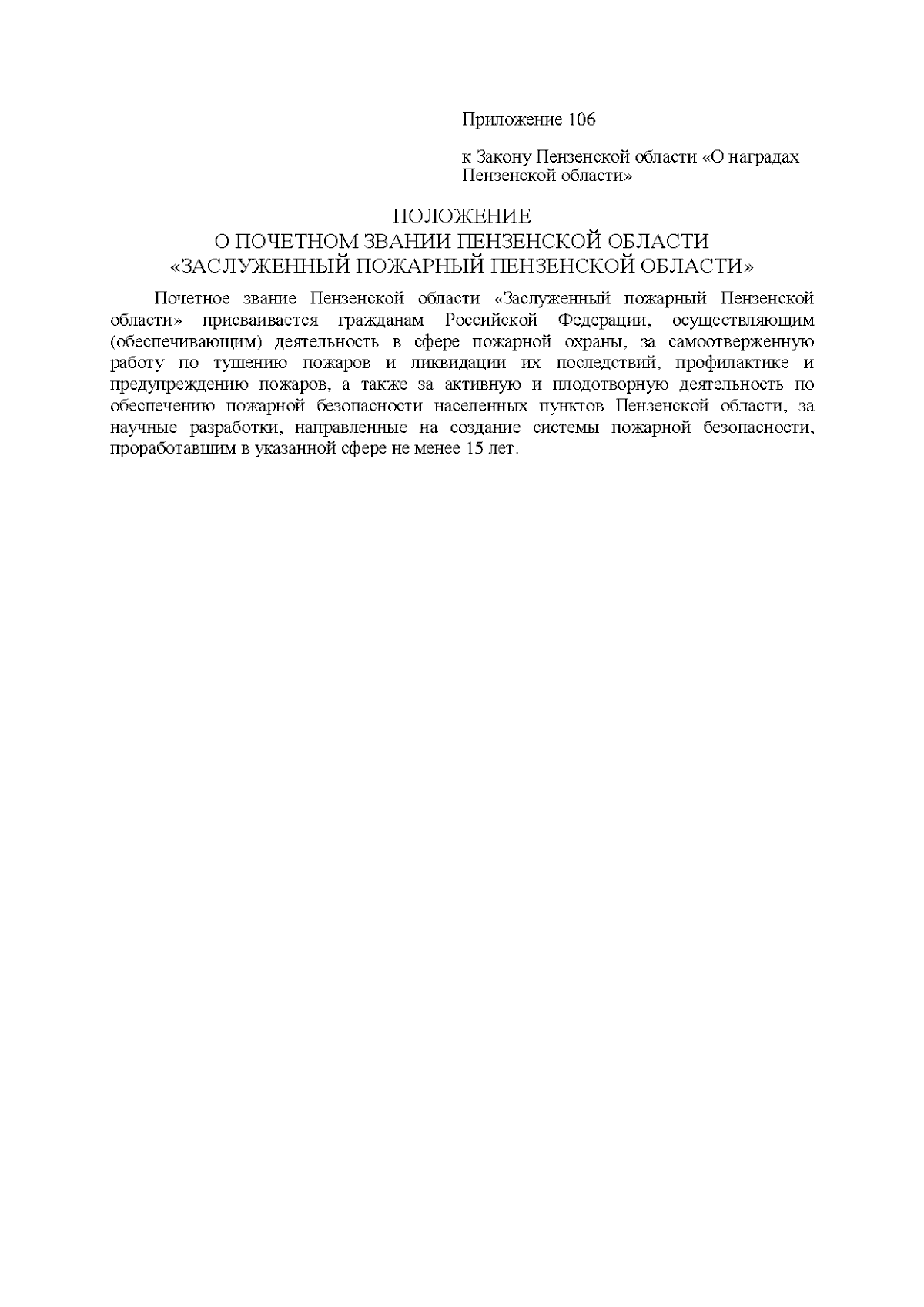 Приложение 106

к Закону Пензенской области «О наградах Пензенской области»

ПОЛОЖЕНИЕ
О ПОЧЕТНОМ ЗВАНИИ ПЕНЗЕНСКОЙ ОБЛАСТИ
«ЗАСЛУЖЕННЫЙ ПОЖАРНЫЙ ПЕНЗЕНСКОЙ ОБЛАСТИ»

Почетное звание Пензенской области «Заслуженный пожарный Пензенской области» присваивается гражданам Российской Федерации, осуществляющим (обеспечивающим) деятельность в сфере пожарной охраны, за самоотверженную работу по тушению пожаров и ликвидации их последствий, профилактике и предупреждению пожаров, а также за активную и плодотворную деятельность по обеспечению пожарной безопасности населенных пунктов Пензенской области, за научные разработки, направленные на создание системы пожарной безопасности, проработавшим в указанной сфере не менее 15 лет.